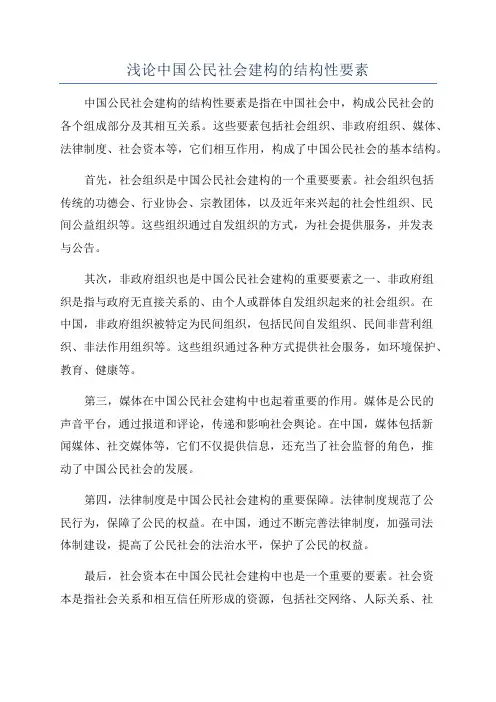 浅论中国公民社会建构的结构性要素

中国公民社会建构的结构性要素是指在中国社会中，构成公民社会的各个组成部分及其相互关系。这些要素包括社会组织、非政府组织、媒体、法律制度、社会资本等，它们相互作用，构成了中国公民社会的基本结构。

首先，社会组织是中国公民社会建构的一个重要要素。社会组织包括传统的功德会、行业协会、宗教团体，以及近年来兴起的社会性组织、民间公益组织等。这些组织通过自发组织的方式，为社会提供服务，并发表与公告。

其次，非政府组织也是中国公民社会建构的重要要素之一、非政府组织是指与政府无直接关系的、由个人或群体自发组织起来的社会组织。在中国，非政府组织被特定为民间组织，包括民间自发组织、民间非营利组织、非法作用组织等。这些组织通过各种方式提供社会服务，如环境保护、教育、健康等。

第三，媒体在中国公民社会建构中也起着重要的作用。媒体是公民的声音平台，通过报道和评论，传递和影响社会舆论。在中国，媒体包括新闻媒体、社交媒体等，它们不仅提供信息，还充当了社会监督的角色，推动了中国公民社会的发展。

第四，法律制度是中国公民社会建构的重要保障。法律制度规范了公民行为，保障了公民的权益。在中国，通过不断完善法律制度，加强司法体制建设，提高了公民社会的法治水平，保护了公民的权益。

最后，社会资本在中国公民社会建构中也是一个重要的要素。社会资本是指社会关系和相互信任所形成的资源，包括社交网络、人际关系、社